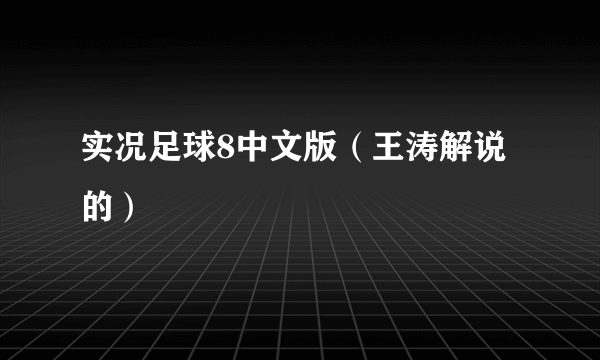 实况足球8中文版（王涛解说的）